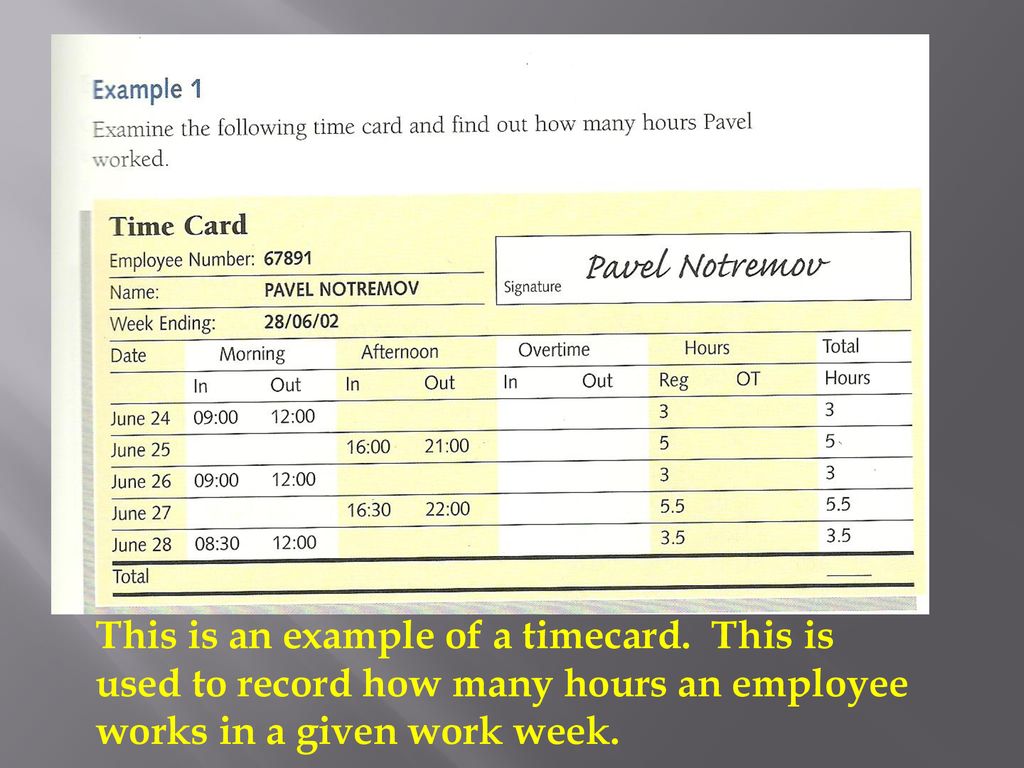 Example 1

Examine the following time card and find out how many hours Pavel worked.

Time Card

Employee Number: 67891

Name: PAVEL NOTREMOV

Week Ending: 28/06/02

Signature Pavel Notremov

| Date | Morning In | Morning Out | Afternoon In | Afternoon Out | Overtime In | Overtime Out | Hours Reg | Hours OT | Total Hours |
|---|---|---|---|---|---|---|---|---|---|
| June 24 | 09:00 | 12:00 | | | | | 3 | | 3 |
| June 25 | | | 16:00 | 21:00 | | | 5 | | 5 |
| June 26 | 09:00 | 12:00 | | | | | 3 | | 3 |
| June 27 | | | 16:30 | 22:00 | | | 5.5 | | 5.5 |
| June 28 | 08:30 | 12:00 | | | | | 3.5 | | 3.5 |
| Total | | | | | | | | | |

This is an example of a timecard. This is used to record how many hours an employee works in a given work week.